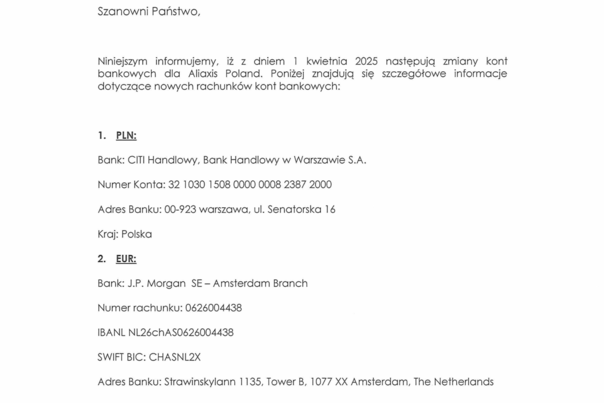 Szanowni Państwo,

Niniejszym informujemy, iż z dniem 1 kwietnia 2025 następują zmiany kont bankowych dla Aliaxis Poland. Poniżej znajdują się szczegółowe informacje dotyczące nowych rachunków kont bankowych:

1. PLN:

Bank: CITI Handlowy, Bank Handlowy w Warszawie S.A.

Numer Konta: 32 1030 1508 0000 0008 2387 2000

Adres Banku: 00-923 warszawa, ul. Senatorska 16

Kraj: Polska

2. EUR:

Bank: J.P. Morgan SE – Amsterdam Branch

Numer rachunku: 0626004438

IBANL NL26chAS0626004438

SWIFT BIC: CHASNL2X

Adres Banku: Strawinskylann 1135, Tower B, 1077 XX Amsterdam, The Netherlands